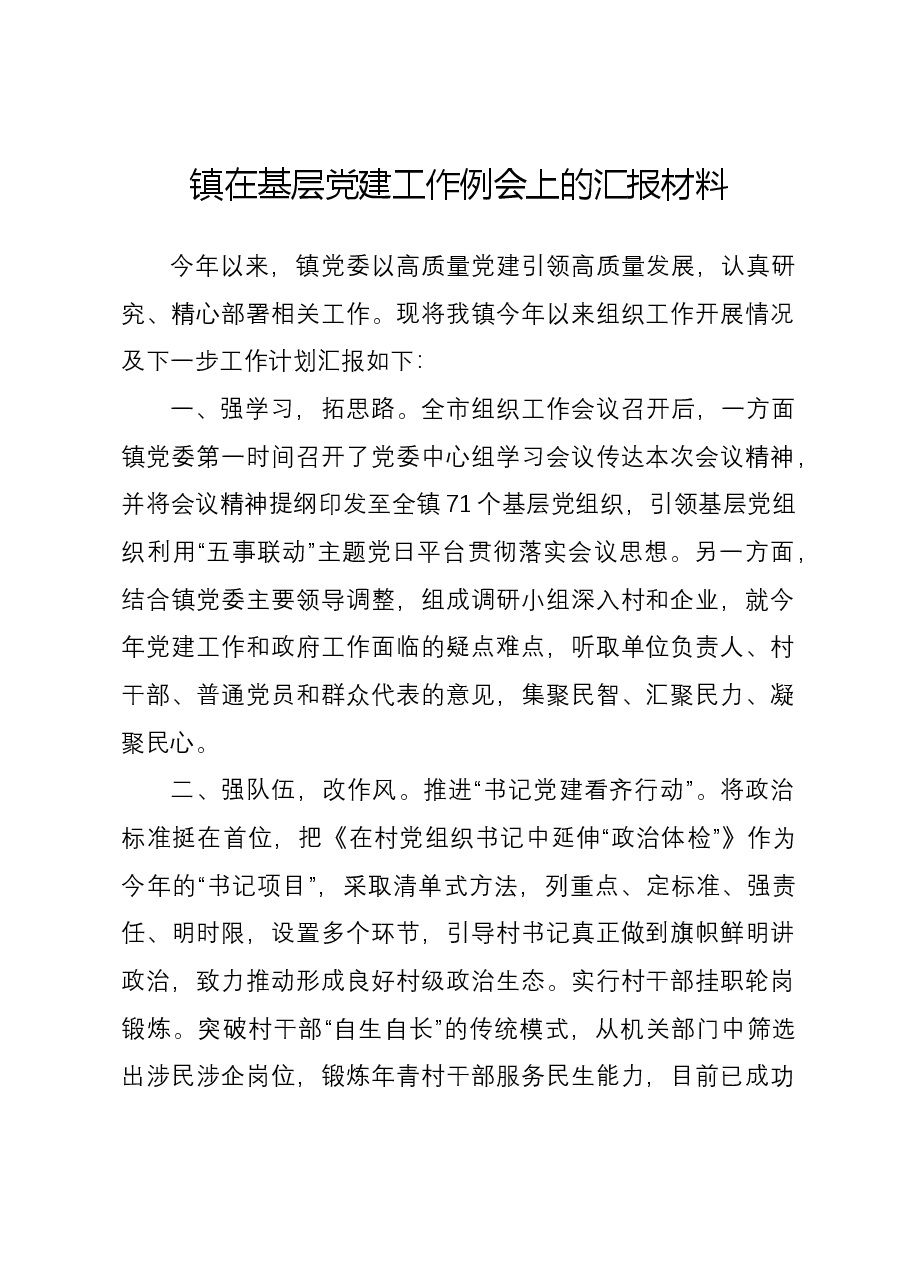 镇在基层党建工作例会上的汇报材料

今年以来，镇党委以高质量党建引领高质量发展，认真研究、精心部署相关工作。现将我镇今年以来组织工作开展情况及下一步工作计划汇报如下：

一、强学习，拓思路。全市组织工作会议召开后，一方面镇党委第一时间召开了党委中心组学习会议传达本次会议精神，并将会议精神提纲印发至全镇71个基层党组织，引领基层党组织利用“五事联动”主题党日平台贯彻落实会议思想。另一方面，结合镇党委主要领导调整，组成调研小组深入村和企业，就今年党建工作和政府工作面临的疑点难点，听取单位负责人、村干部、普通党员和群众代表的意见，集聚民智、汇聚民力、凝聚民心。

二、强队伍，改作风。推进“书记党建看齐行动”。将政治标准挺在首位，把《在村党组织书记中延伸“政治体检”》作为今年的“书记项目”，采取清单式方法，列重点、定标准、强责任、明时限，设置多个环节，引导村书记真正做到旗帜鲜明讲政治，致力推动形成良好村级政治生态。实行村干部挂职轮岗锻炼。突破村干部“自生自长”的传统模式，从机关部门中筛选出涉民涉企岗位，锻炼年青村干部服务民生能力，目前已成功